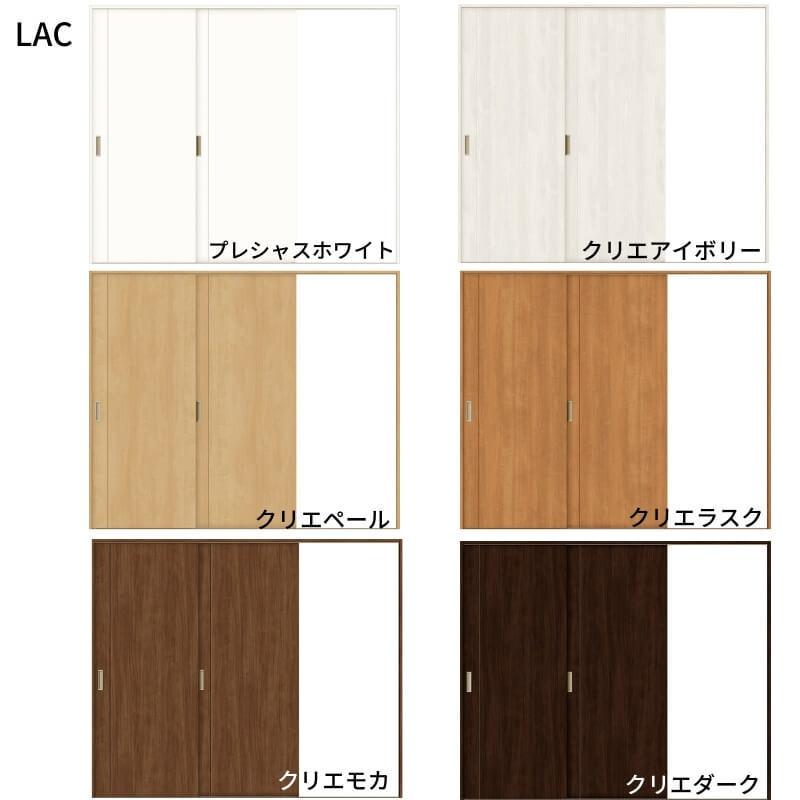 LAC

プレシャスホワイト

クリエアイボリー

クリエペール

クリエラスク

クリエモカ

クリエダーク